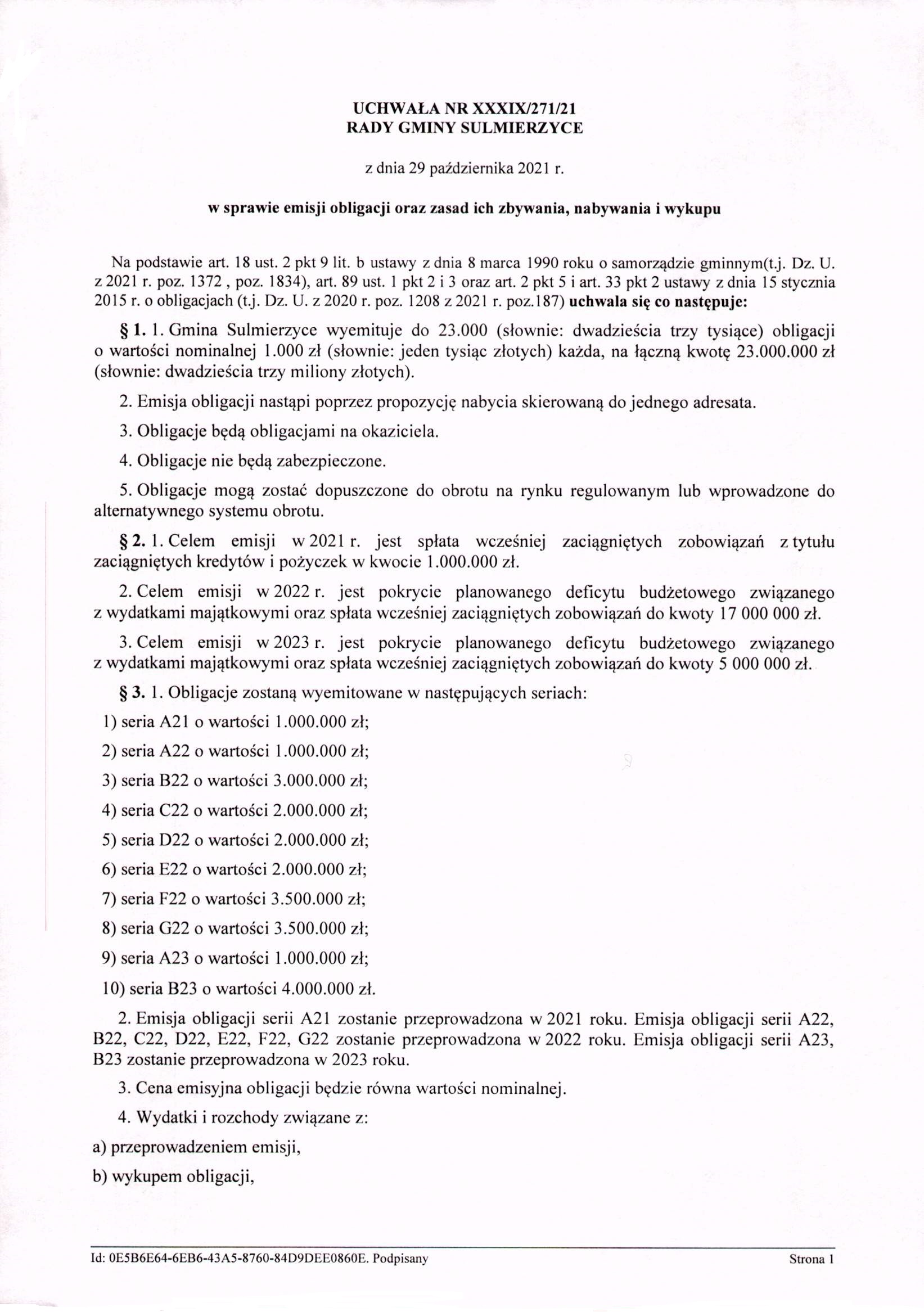 UCHWAŁA NR XXXIX/271/21
RADY GMINY SULMIERZYCE

z dnia 29 października 2021 r.

w sprawie emisji obligacji oraz zasad ich zbywania, nabywania i wykupu

Na podstawie art. 18 ust. 2 pkt 9 lit. b ustawy z dnia 8 marca 1990 roku o samorządzie gminnym(t.j. Dz. U. z 2021 r. poz. 1372 , poz. 1834), art. 89 ust. 1 pkt 2 i 3 oraz art. 2 pkt 5 i art. 33 pkt 2 ustawy z dnia 15 stycznia 2015 r. o obligacjach (t.j. Dz. U. z 2020 r. poz. 1208 z 2021 r. poz.187) uchwala się co następuje:

§ 1. 1. Gmina Sulmierzyce wyemituje do 23.000 (słownie: dwadzieścia trzy tysiące) obligacji o wartości nominalnej 1.000 zł (słownie: jeden tysiąc złotych) każda, na łączną kwotę 23.000.000 zł (słownie: dwadzieścia trzy miliony złotych).

2. Emisja obligacji nastąpi poprzez propozycję nabycia skierowaną do jednego adresata.

3. Obligacje będą obligacjami na okaziciela.

4. Obligacje nie będą zabezpieczone.

5. Obligacje mogą zostać dopuszczone do obrotu na rynku regulowanym lub wprowadzone do alternatywnego systemu obrotu.

§ 2. 1. Celem emisji w 2021 r. jest spłata wcześniej zaciągniętych zobowiązań z tytułu zaciągniętych kredytów i pożyczek w kwocie 1.000.000 zł.

2. Celem emisji w 2022 r. jest pokrycie planowanego deficytu budżetowego związanego z wydatkami majątkowymi oraz spłata wcześniej zaciągniętych zobowiązań do kwoty 17 000 000 zł.

3. Celem emisji w 2023 r. jest pokrycie planowanego deficytu budżetowego związanego z wydatkami majątkowymi oraz spłata wcześniej zaciągniętych zobowiązań do kwoty 5 000 000 zł.

§ 3. 1. Obligacje zostaną wyemitowane w następujących seriach:

1) seria A21 o wartości 1.000.000 zł;

2) seria A22 o wartości 1.000.000 zł;

3) seria B22 o wartości 3.000.000 zł;

4) seria C22 o wartości 2.000.000 zł;

5) seria D22 o wartości 2.000.000 zł;

6) seria E22 o wartości 2.000.000 zł;

7) seria F22 o wartości 3.500.000 zł;

8) seria G22 o wartości 3.500.000 zł;

9) seria A23 o wartości 1.000.000 zł;

10) seria B23 o wartości 4.000.000 zł.

2. Emisja obligacji serii A21 zostanie przeprowadzona w 2021 roku. Emisja obligacji serii A22, B22, C22, D22, E22, F22, G22 zostanie przeprowadzona w 2022 roku. Emisja obligacji serii A23, B23 zostanie przeprowadzona w 2023 roku.

3. Cena emisyjna obligacji będzie równa wartości nominalnej.

4. Wydatki i rozchody związane z:

a) przeprowadzeniem emisji,

b) wykupem obligacji,

Id: 0E5B6E64-6EB6-43A5-8760-84D9DEE0860E. Podpisany

Strona 1